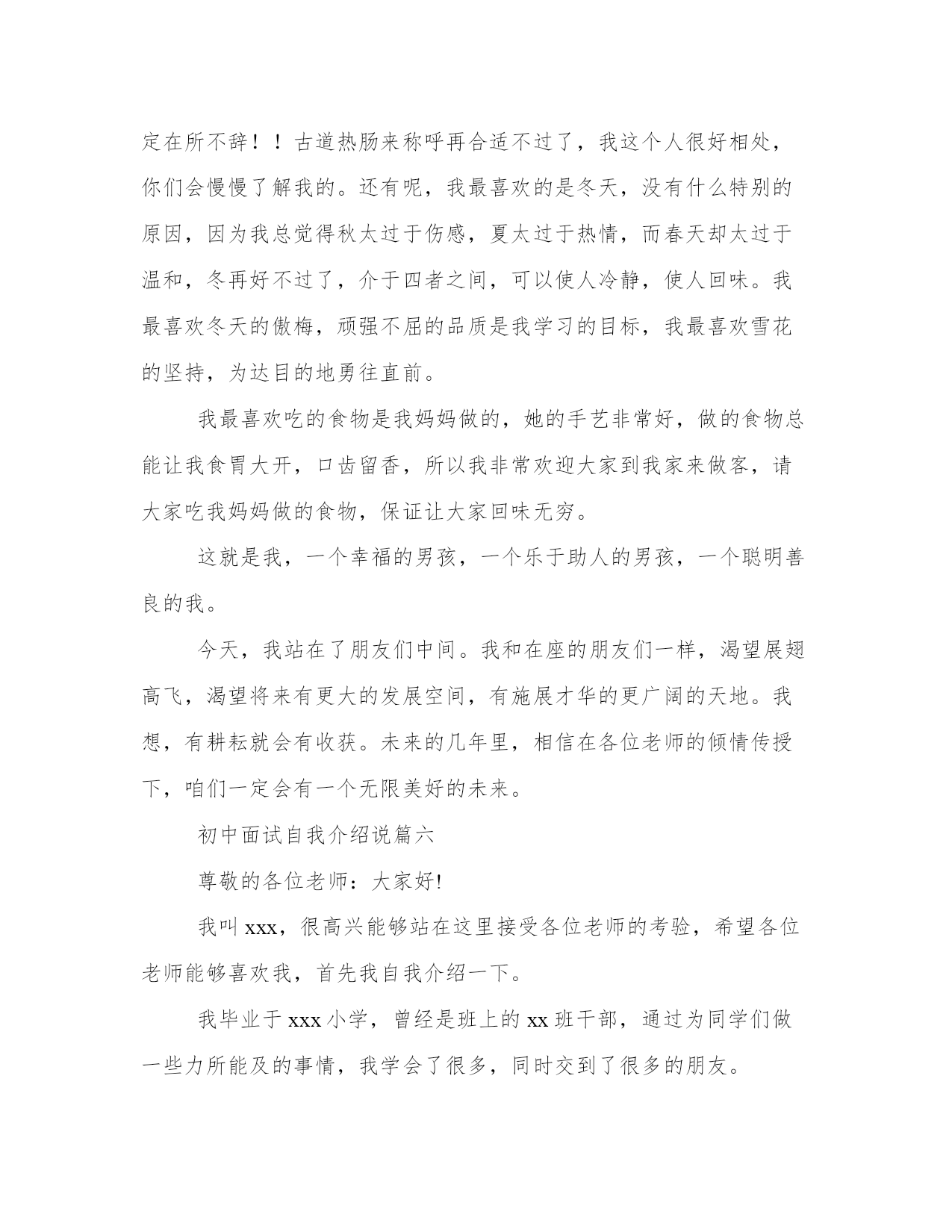 定在所不辞！！古道热肠来称呼再合适不过了，我这个人很好相处，你们会慢慢了解我的。还有呢，我最喜欢的是冬天，没有什么特别的原因，因为我总觉得秋太过于伤感，夏太过于热情，而春天却太过于温和，冬再好不过了，介于四者之间，可以使人冷静，使人回味。我最喜欢冬天的傲梅，顽强不屈的品质是我学习的目标，我最喜欢雪花的坚持，为达目的地勇往直前。

我最喜欢吃的食物是我妈妈做的，她的手艺非常好，做的食物总能让我食胃大开，口齿留香，所以我非常欢迎大家到我家来做客，请大家吃我妈妈做的食物，保证让大家回味无穷。

这就是我，一个幸福的男孩，一个乐于助人的男孩，一个聪明善良的我。

今天，我站在了朋友们中间。我和在座的朋友们一样，渴望展翅高飞，渴望将来有更大的发展空间，有施展才华的更广阔的天地。我想，有耕耘就会有收获。未来的几年里，相信在各位老师的倾情传授下，咱们一定会有一个无限美好的未来。

初中面试自我介绍说篇六

尊敬的各位老师：大家好!

我叫xxx，很高兴能够站在这里接受各位老师的考验，希望各位老师能够喜欢我，首先我自我介绍一下。

我毕业于xxx小学，曾经是班上的xx班干部，通过为同学们做一些力所能及的事情，我学会了很多，同时交到了很多的朋友。